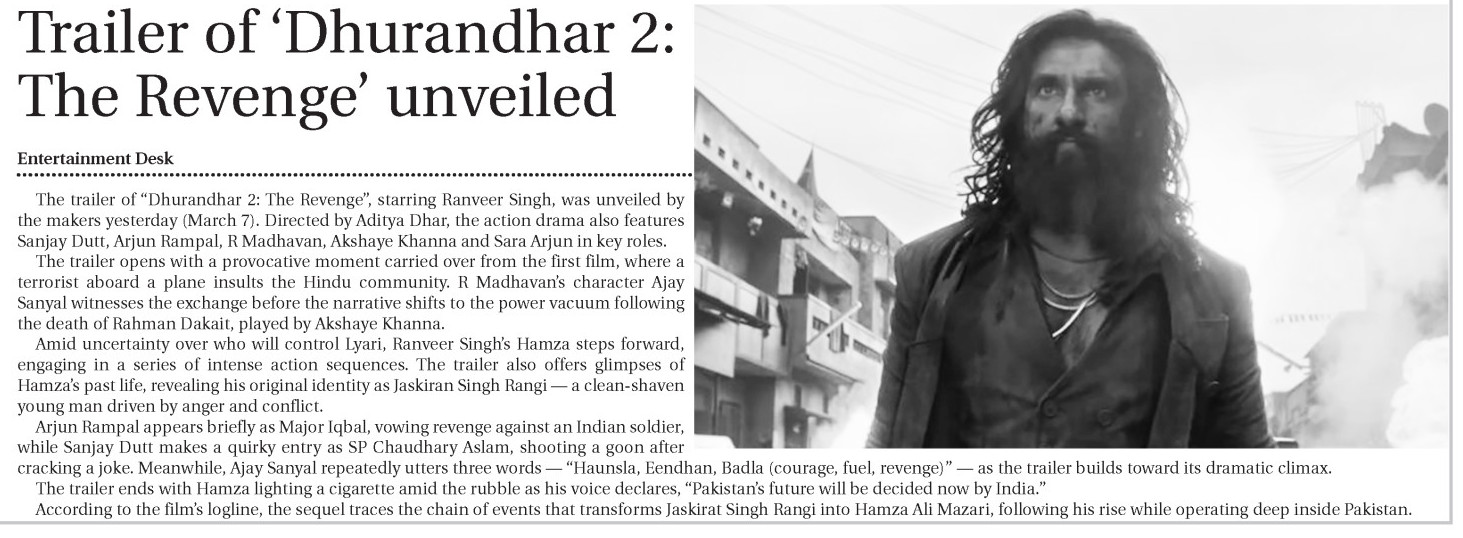 Trailer of 'Dhurandhar 2: The Revenge' unveiled

Entertainment Desk

The trailer of "Dhurandhar 2: The Revenge", starring Ranveer Singh, was unveiled by the makers yesterday (March 7). Directed by Aditya Dhar, the action drama also features Sanjay Dutt, Arjun Rampal, R Madhavan, Akshaye Khanna and Sara Arjun in key roles.

The trailer opens with a provocative moment carried over from the first film, where a terrorist aboard a plane insults the Hindu community. R Madhavan's character Ajay Sanyal witnesses the exchange before the narrative shifts to the power vacuum following the death of Rahman Dakait, played by Akshaye Khanna.

Amid uncertainty over who will control Lyari, Ranveer Singh's Hamza steps forward, engaging in a series of intense action sequences. The trailer also offers glimpses of Hamza's past life, revealing his original identity as Jaskiran Singh Rangi — a clean-shaven young man driven by anger and conflict.

Arjun Rampal appears briefly as Major Iqbal, vowing revenge against an Indian soldier, while Sanjay Dutt makes a quirky entry as SP Chaudhary Aslam, shooting a goon after cracking a joke. Meanwhile, Ajay Sanyal repeatedly utters three words — "Haunsla, Eendhan, Badla (courage, fuel, revenge)" — as the trailer builds toward its dramatic climax.

The trailer ends with Hamza lighting a cigarette amid the rubble as his voice declares, "Pakistan's future will be decided now by India."

According to the film's logline, the sequel traces the chain of events that transforms Jaskirat Singh Rangi into Hamza Ali Mazari, following his rise while operating deep inside Pakistan.